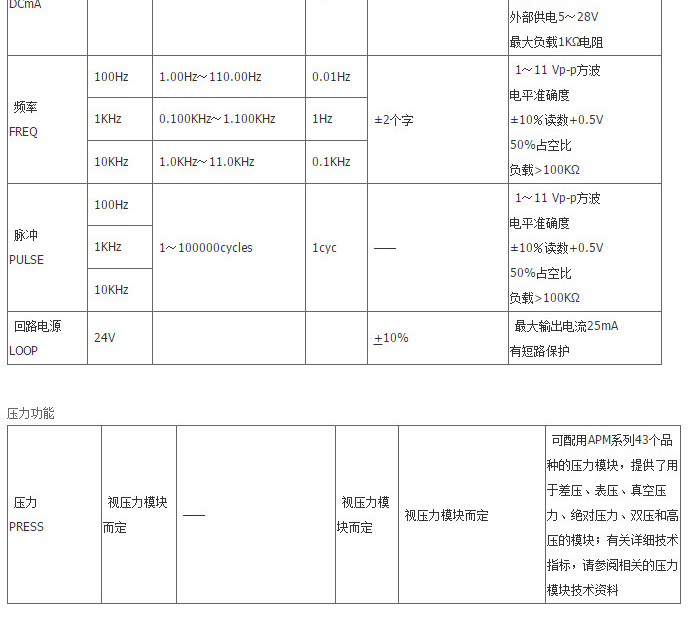 | DCmA |  |  |  |  | 外部供电5～28V 最大负载1KΩ电阻 |
|---|---|---|---|---|---|
| 频率 FREQ | 100Hz | 1.00Hz～110.00Hz | 0.01Hz | ±2个字 | 1～11 Vp-p方波 电平准确度 ±10%读数+0.5V 50%占空比 负载>100KΩ |
|  | 1KHz | 0.100KHz～1.100KHz | 1Hz |  |  |
|  | 10KHz | 1.0KHz～11.0KHz | 0.1KHz |  |  |
| 脉冲 PULSE | 100Hz | 1～100000cycles | 1cyc | —— | 1～11 Vp-p方波 电平准确度 ±10%读数+0.5V 50%占空比 负载>100KΩ |
|  | 1KHz |  |  |  |  |
|  | 10KHz |  |  |  |  |
| 回路电源 LOOP | 24V |  |  | ±10% | 最大输出电流25mA 有短路保护 |

压力功能

| 压力 PRESS | 视压力模块而定 | —— | 视压力模块而定 | 视压力模块而定 | 可配用APM系列43个品种的压力模块，提供了用于差压、表压、真空压力、绝对压力、双压和高压的模块；有关详细技术指标，请参阅相关的压力模块技术资料 |
|---|---|---|---|---|---|